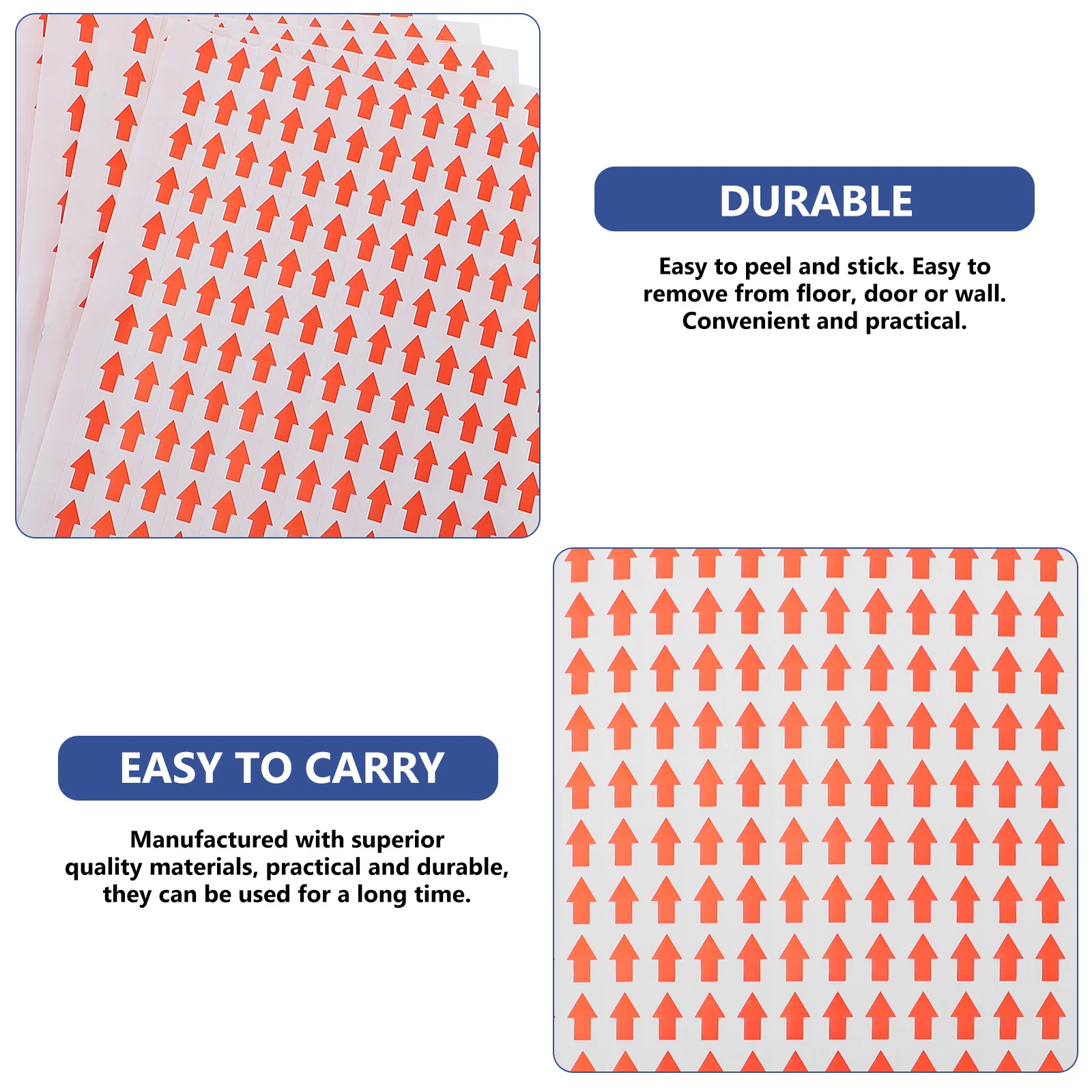 DURABLE

Easy to peel and stick. Easy to remove from floor, door or wall. Convenient and practical.

EASY TO CARRY

Manufactured with superior quality materials, practical and durable, they can be used for a long time.